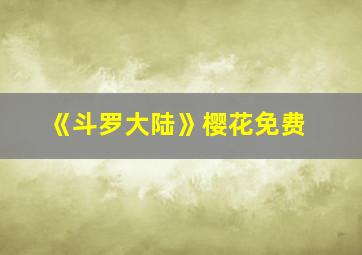 《斗罗大陆》樱花免费